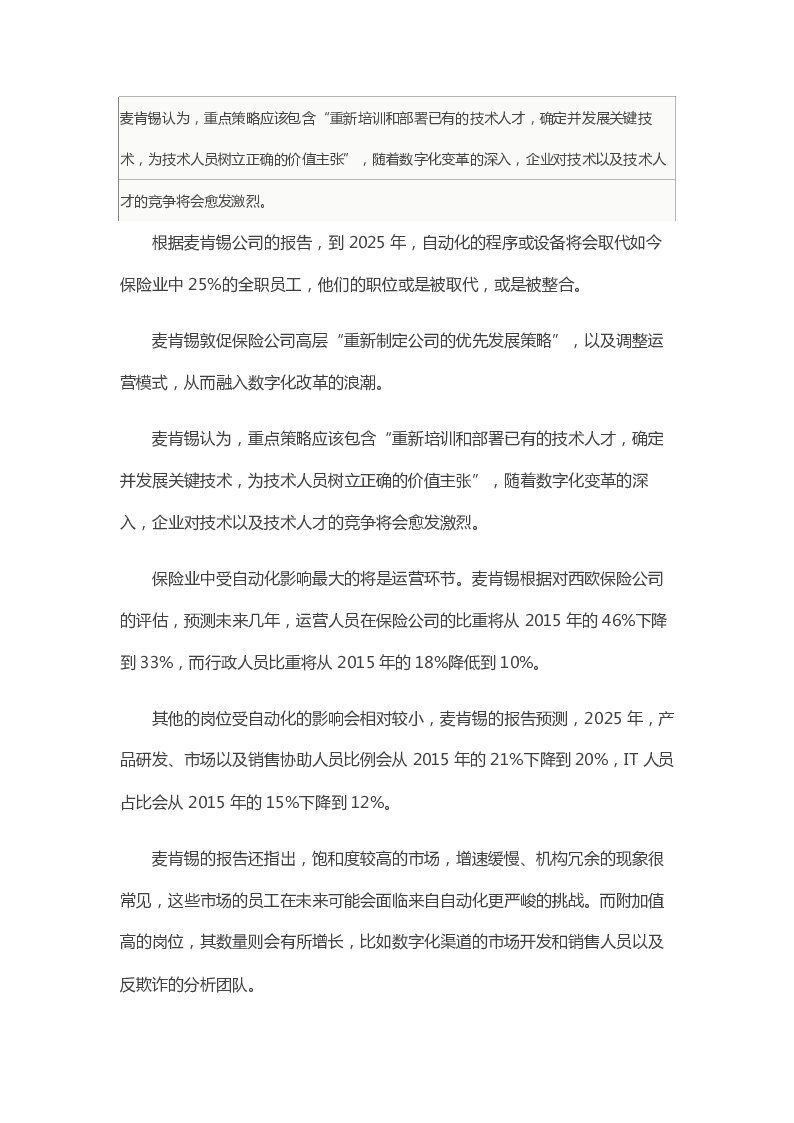 麦肯锡认为，重点策略应该包含“重新培训和部署已有的技术人才，确定并发展关键技术，为技术人员树立正确的价值主张”，随着数字化变革的深入，企业对技术以及技术人才的竞争将会愈发激烈。

根据麦肯锡公司的报告，到 2025 年，自动化的程序或设备将会取代如今保险业中 25%的全职员工，他们的职位或是被取代，或是被整合。

麦肯锡敦促保险公司高层“重新制定公司的优先发展策略”，以及调整运营模式，从而融入数字化改革的浪潮。

麦肯锡认为，重点策略应该包含“重新培训和部署已有的技术人才，确定并发展关键技术，为技术人员树立正确的价值主张”，随着数字化变革的深入，企业对技术以及技术人才的竞争将会愈发激烈。

保险业中受自动化影响最大的将是运营环节。麦肯锡根据对西欧保险公司的评估，预测未来几年，运营人员在保险公司的比重将从 2015 年的 46%下降到 33%，而行政人员比重将从 2015 年的 18%降低到 10%。

其他的岗位受自动化的影响会相对较小，麦肯锡的报告预测，2025 年，产品研发、市场以及销售协助人员比例会从 2015 年的 21%下降到 20%，IT 人员占比会从 2015 年的 15%下降到 12%。

麦肯锡的报告还指出，饱和度较高的市场，增速缓慢、机构冗余的现象很常见，这些市场的员工在未来可能会面临来自自动化更严峻的挑战。而附加值高的岗位，其数量则会有所增长，比如数字化渠道的市场开发和销售人员以及反欺诈的分析团队。